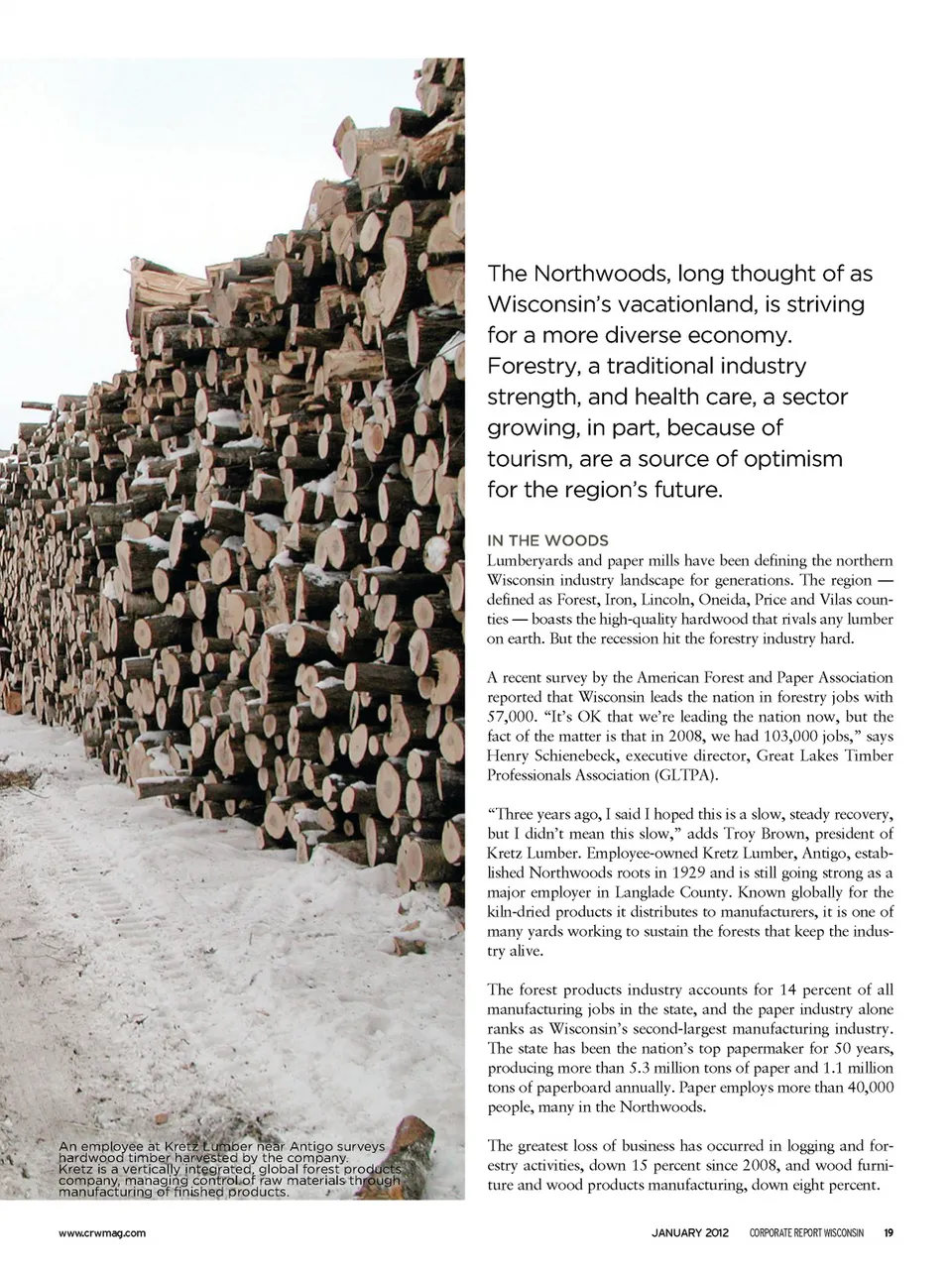 The Northwoods, long thought of as Wisconsin's vacationland, is striving for a more diverse economy. Forestry, a traditional industry strength, and health care, a sector growing, in part, because of tourism, are a source of optimism for the region's future.

IN THE WOODS
Lumberyards and paper mills have been defining the northern Wisconsin industry landscape for generations. The region — defined as Forest, Iron, Lincoln, Oneida, Price and Vilas counties — boasts the high-quality hardwood that rivals any lumber on earth. But the recession hit the forestry industry hard.

A recent survey by the American Forest and Paper Association reported that Wisconsin leads the nation in forestry jobs with 57,000. "It's OK that we're leading the nation now, but the fact of the matter is that in 2008, we had 103,000 jobs," says Henry Schienebeck, executive director, Great Lakes Timber Professionals Association (GLTPA).

"Three years ago, I said I hoped this is a slow, steady recovery, but I didn't mean this slow," adds Troy Brown, president of Kretz Lumber. Employee-owned Kretz Lumber, Antigo, established Northwoods roots in 1929 and is still going strong as a major employer in Langlade County. Known globally for the kiln-dried products it distributes to manufacturers, it is one of many yards working to sustain the forests that keep the industry alive.

The forest products industry accounts for 14 percent of all manufacturing jobs in the state, and the paper industry alone ranks as Wisconsin's second-largest manufacturing industry. The state has been the nation's top papermaker for 50 years, producing more than 5.3 million tons of paper and 1.1 million tons of paperboard annually. Paper employs more than 40,000 people, many in the Northwoods.

The greatest loss of business has occurred in logging and forestry activities, down 15 percent since 2008, and wood furniture and wood products manufacturing, down eight percent.

An employee at Kretz Lumber near Antigo surveys hardwood timber harvested by the company. Kretz is a vertically integrated, global forest products company, managing control of raw materials through manufacturing of finished products.

www.crwmag.com

JANUARY 2012 CORPORATE REPORT WISCONSIN 19